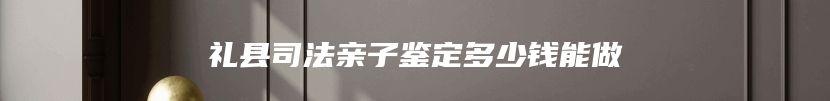 礼县司法亲子鉴定多少钱能做